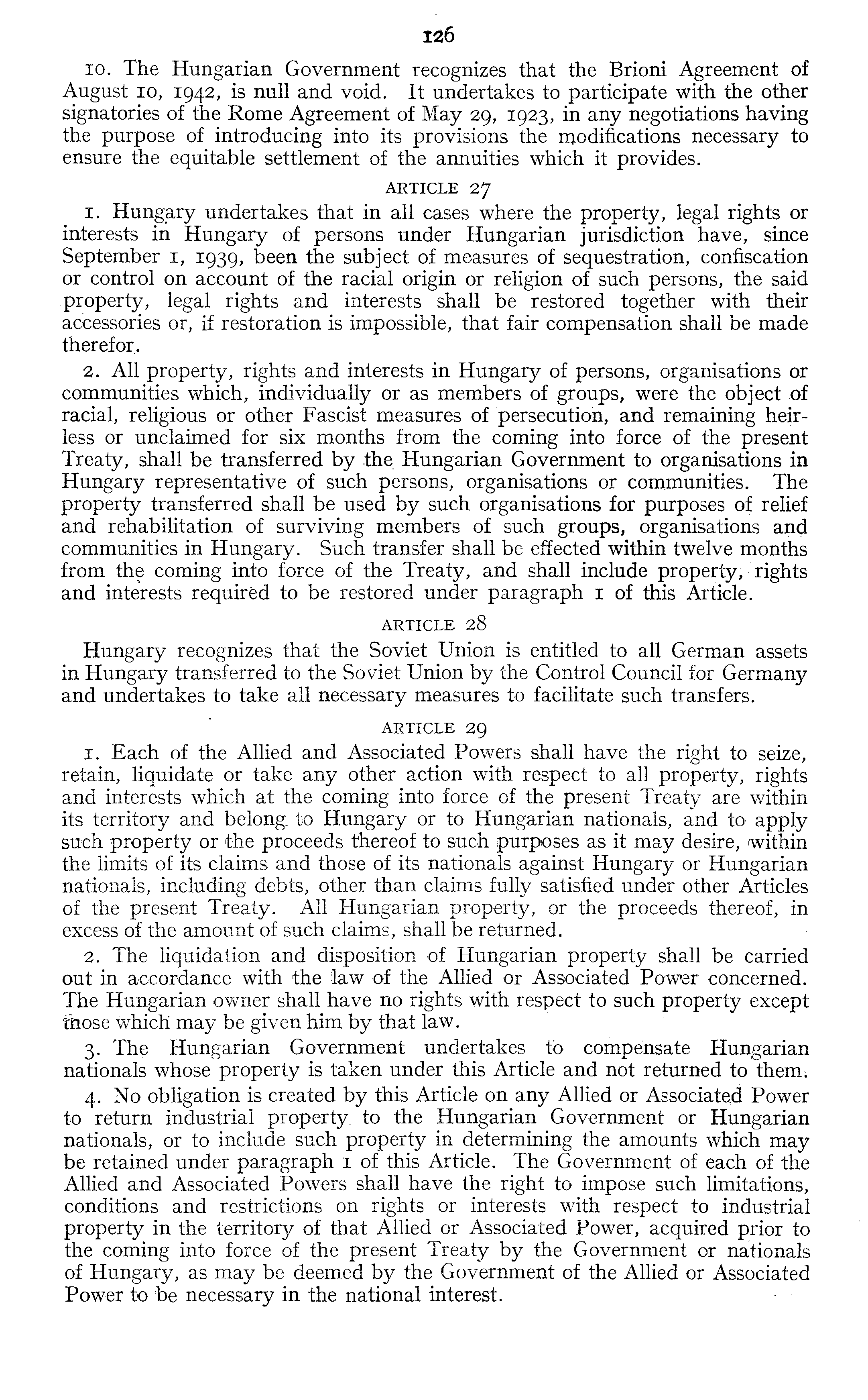 126

10. The Hungarian Government recognizes that the Brioni Agreement of August 10, 1942, is null and void. It undertakes to participate with the other signatories of the Rome Agreement of May 29, 1923, in any negotiations having the purpose of introducing into its provisions the modifications necessary to ensure the equitable settlement of the annuities which it provides.

ARTICLE 27

1. Hungary undertakes that in all cases where the property, legal rights or interests in Hungary of persons under Hungarian jurisdiction have, since September 1, 1939, been the subject of measures of sequestration, confiscation or control on account of the racial origin or religion of such persons, the said property, legal rights and interests shall be restored together with their accessories or, if restoration is impossible, that fair compensation shall be made therefor.

2. All property, rights and interests in Hungary of persons, organisations or communities which, individually or as members of groups, were the object of racial, religious or other Fascist measures of persecution, and remaining heirless or unclaimed for six months from the coming into force of the present Treaty, shall be transferred by the Hungarian Government to organisations in Hungary representative of such persons, organisations or communities. The property transferred shall be used by such organisations for purposes of relief and rehabilitation of surviving members of such groups, organisations and communities in Hungary. Such transfer shall be effected within twelve months from the coming into force of the Treaty, and shall include property, rights and interests required to be restored under paragraph 1 of this Article.

ARTICLE 28

Hungary recognizes that the Soviet Union is entitled to all German assets in Hungary transferred to the Soviet Union by the Control Council for Germany and undertakes to take all necessary measures to facilitate such transfers.

ARTICLE 29

1. Each of the Allied and Associated Powers shall have the right to seize, retain, liquidate or take any other action with respect to all property, rights and interests which at the coming into force of the present Treaty are within its territory and belong to Hungary or to Hungarian nationals, and to apply such property or the proceeds thereof to such purposes as it may desire, within the limits of its claims and those of its nationals against Hungary or Hungarian nationals, including debts, other than claims fully satisfied under other Articles of the present Treaty. All Hungarian property, or the proceeds thereof, in excess of the amount of such claims, shall be returned.

2. The liquidation and disposition of Hungarian property shall be carried out in accordance with the law of the Allied or Associated Power concerned. The Hungarian owner shall have no rights with respect to such property except those which may be given him by that law.

3. The Hungarian Government undertakes to compensate Hungarian nationals whose property is taken under this Article and not returned to them.

4. No obligation is created by this Article on any Allied or Associated Power to return industrial property to the Hungarian Government or Hungarian nationals, or to include such property in determining the amounts which may be retained under paragraph 1 of this Article. The Government of each of the Allied and Associated Powers shall have the right to impose such limitations, conditions and restrictions on rights or interests with respect to industrial property in the territory of that Allied or Associated Power, acquired prior to the coming into force of the present Treaty by the Government or nationals of Hungary, as may be deemed by the Government of the Allied or Associated Power to be necessary in the national interest.